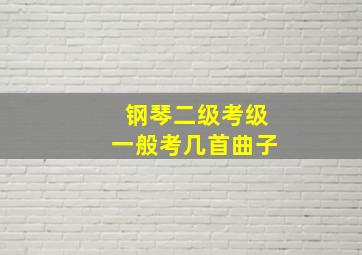 钢琴二级考级
一般考几首曲子